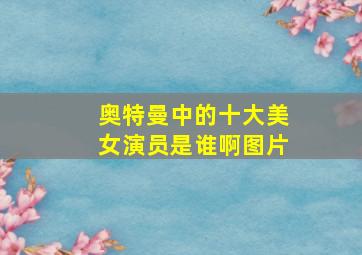 奥特曼中的十大美女演员是谁啊图片